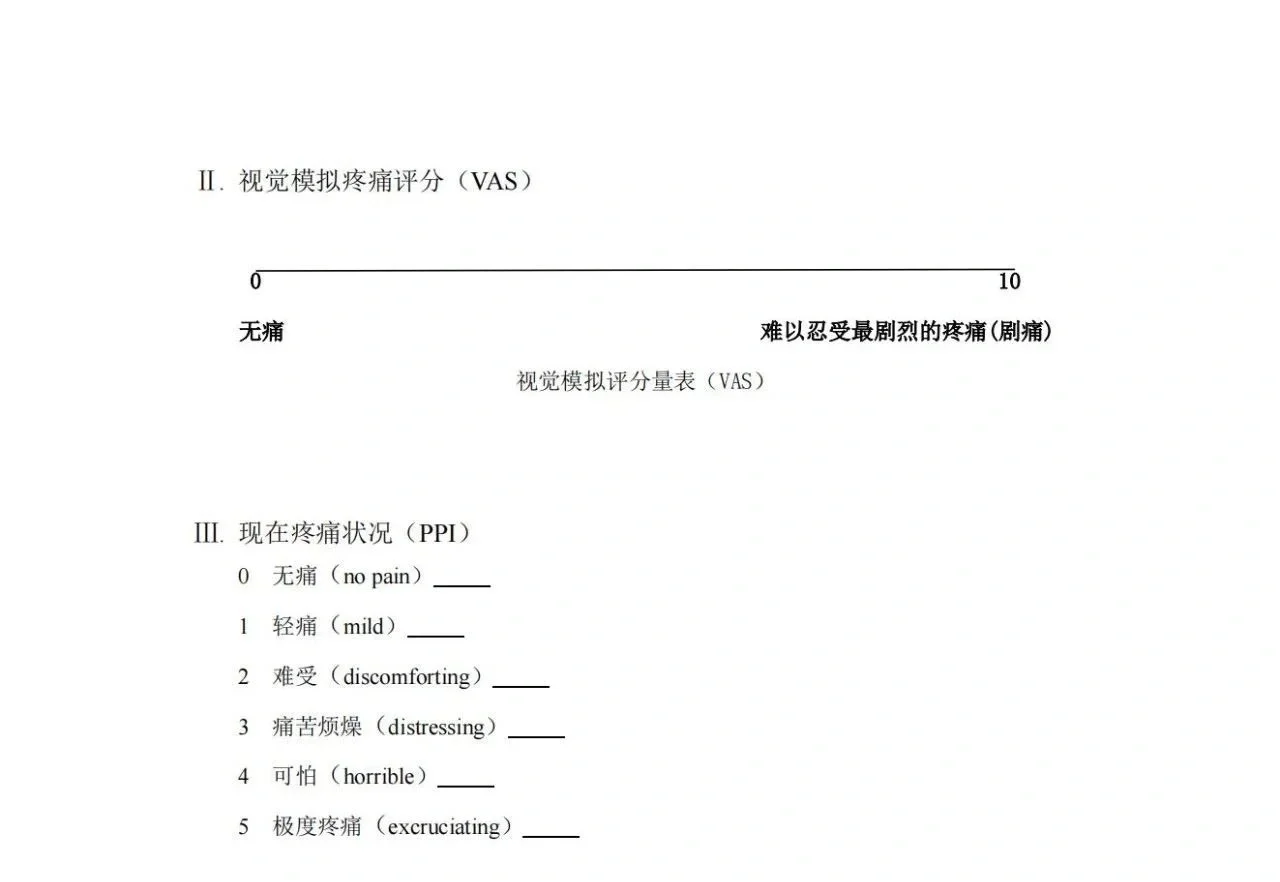 II. 视觉模拟疼痛评分（VAS）

0 10

无痛 难以忍受最剧烈的疼痛(剧痛)

视觉模拟评分量表（VAS）

III. 现在疼痛状况（PPI）

0 无痛（no pain）_____

1 轻痛（mild）_____

2 难受（discomforting）_____

3 痛苦烦燥（distressing）_____

4 可怕（horrible）_____

5 极度疼痛（excruciating）_____